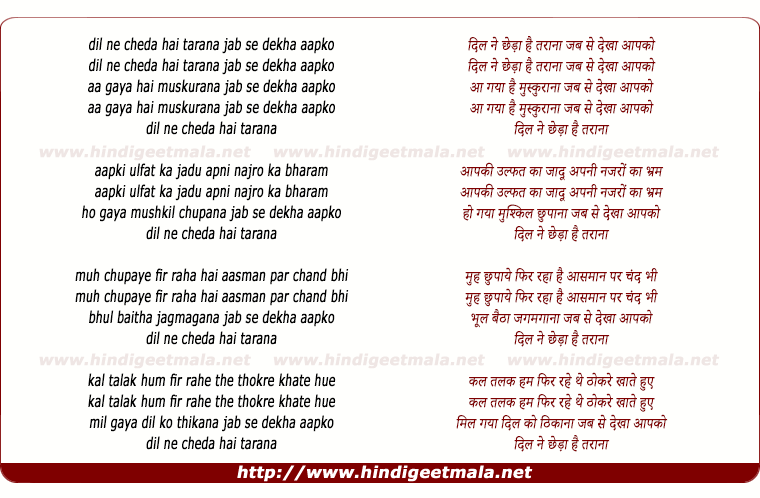 dil ne cheda hai tarana jab se dekha aapko
dil ne cheda hai tarana jab se dekha aapko
aa gaya hai muskurana jab se dekha aapko
aa gaya hai muskurana jab se dekha aapko
dil ne cheda hai tarana

www.hindigeetmala.net www.hindigeetmala.net www.hindigeetmala.net

aapki ulfat ka jadu apni najro ka bharam
aapki ulfat ka jadu apni najro ka bharam
ho gaya mushkil chupana jab se dekha aapko
dil ne cheda hai tarana

muh chupaye fir raha hai aasman par chand bhi
muh chupaye fir raha hai aasman par chand bhi
bhul baitha jagmagana jab se dekha aapko
dil ne cheda hai tarana

www.hindigeetmala.net www.hindigeetmala.net www.hindigeetmala.net

kal talak hum fir rahe the thokre khate hue
kal talak hum fir rahe the thokre khate hue
mil gaya dil ko thikana jab se dekha aapko
dil ne cheda hai tarana

दिल ने छेड़ा है तराना जब से देखा आपको
दिल ने छेड़ा है तराना जब से देखा आपको
आ गया है मुस्कुराना जब से देखा आपको
आ गया है मुस्कुराना जब से देखा आपको
दिल ने छेड़ा है तराना

आपकी उल्फत का जादू अपनी नजरों का भ्रम
आपकी उल्फत का जादू अपनी नजरों का भ्रम
हो गया मुश्किल छुपाना जब से देखा आपको
दिल ने छेड़ा है तराना

मुह छुपाये फिर रहा है आसमान पर चंद भी
मुह छुपाये फिर रहा है आसमान पर चंद भी
भूल बैठा जगमगाना जब से देखा आपको
दिल ने छेड़ा है तराना

कल तलक हम फिर रहे थे ठोकरे खाते हुए
कल तलक हम फिर रहे थे ठोकरे खाते हुए
मिल गया दिल को ठिकाना जब से देखा आपको
दिल ने छेड़ा है तराना

http://www.hindigeetmala.net